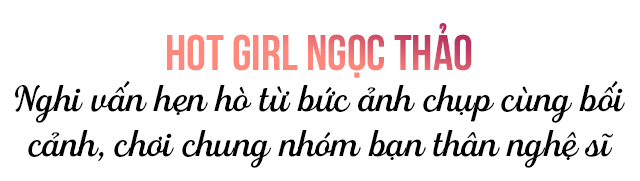 HOT GIRL NGỌC THẢO

Nghi vấn hẹn hò từ bức ảnh chụp cùng bối cảnh, chơi chung nhóm bạn thân nghệ sĩ